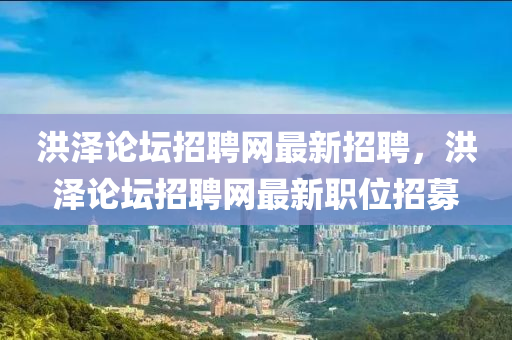 洪泽论坛招聘网最新招聘，洪泽论坛招聘网最新职位招募